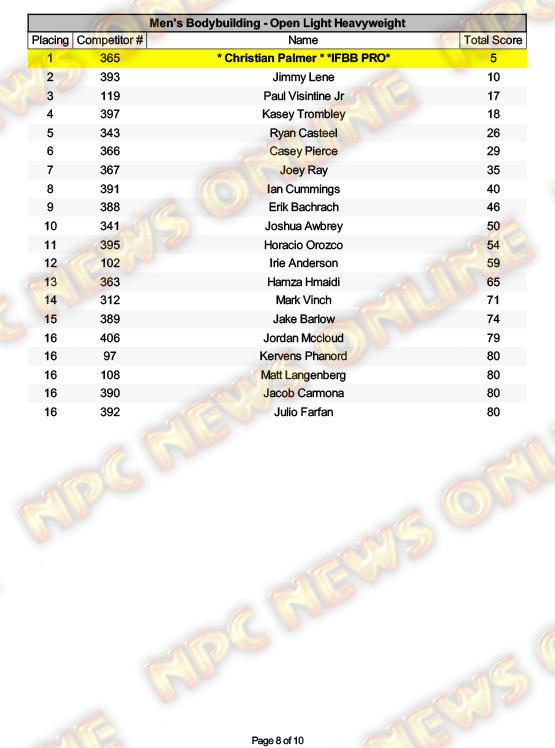 Men's Bodybuilding - Open Light Heavyweight

| Placing | Competitor # | Name | Total Score |
|---|---|---|---|
| 1 | 365 | * Christian Palmer * *IFBB PRO* | 5 |
| 2 | 393 | Jimmy Lene | 10 |
| 3 | 119 | Paul Visintine Jr | 17 |
| 4 | 397 | Kasey Trombley | 18 |
| 5 | 343 | Ryan Casteel | 26 |
| 6 | 366 | Casey Pierce | 29 |
| 7 | 367 | Joey Ray | 35 |
| 8 | 391 | Ian Cummings | 40 |
| 9 | 388 | Erik Bachrach | 46 |
| 10 | 341 | Joshua Awbrey | 50 |
| 11 | 395 | Horacio Orozco | 54 |
| 12 | 102 | Irie Anderson | 59 |
| 13 | 363 | Hamza Hmaidi | 65 |
| 14 | 312 | Mark Vinch | 71 |
| 15 | 389 | Jake Barlow | 74 |
| 16 | 406 | Jordan Mccloud | 79 |
| 16 | 97 | Kervens Phanord | 80 |
| 16 | 108 | Matt Langenberg | 80 |
| 16 | 390 | Jacob Carmona | 80 |
| 16 | 392 | Julio Farfan | 80 |

Page 8 of 10

NPC NEWS ONLINE